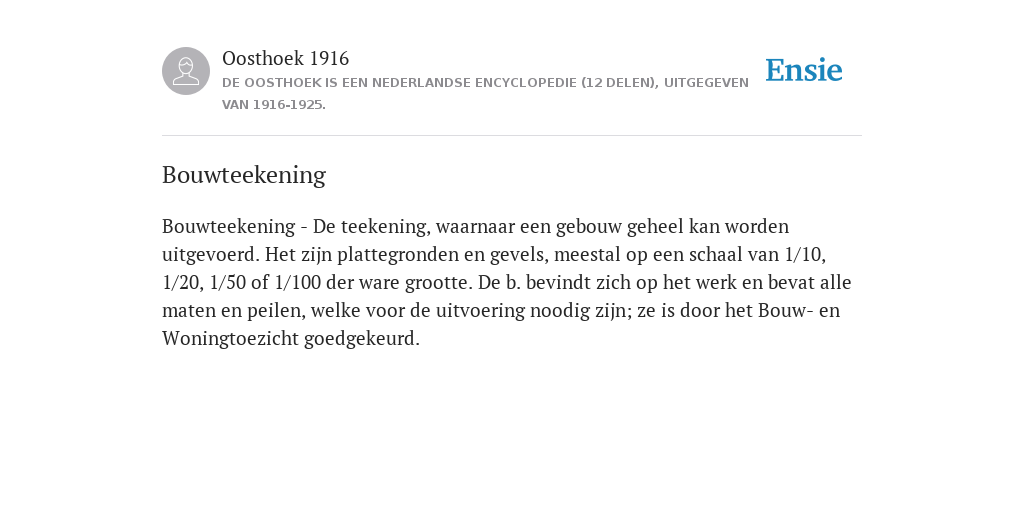 Oosthoek 1916
DE OOSTHOEK IS EEN NEDERLANDSE ENCYCLOPEDIE (12 DELEN), UITGEGEVEN VAN 1916-1925.

Ensie

Bouwteekening

Bouwteekening - De teekening, waarnaar een gebouw geheel kan worden uitgevoerd. Het zijn plattegronden en gevels, meestal op een schaal van 1/10, 1/20, 1/50 of 1/100 der ware grootte. De b. bevindt zich op het werk en bevat alle maten en peilen, welke voor de uitvoering noodig zijn; ze is door het Bouw- en Woningtoezicht goedgekeurd.